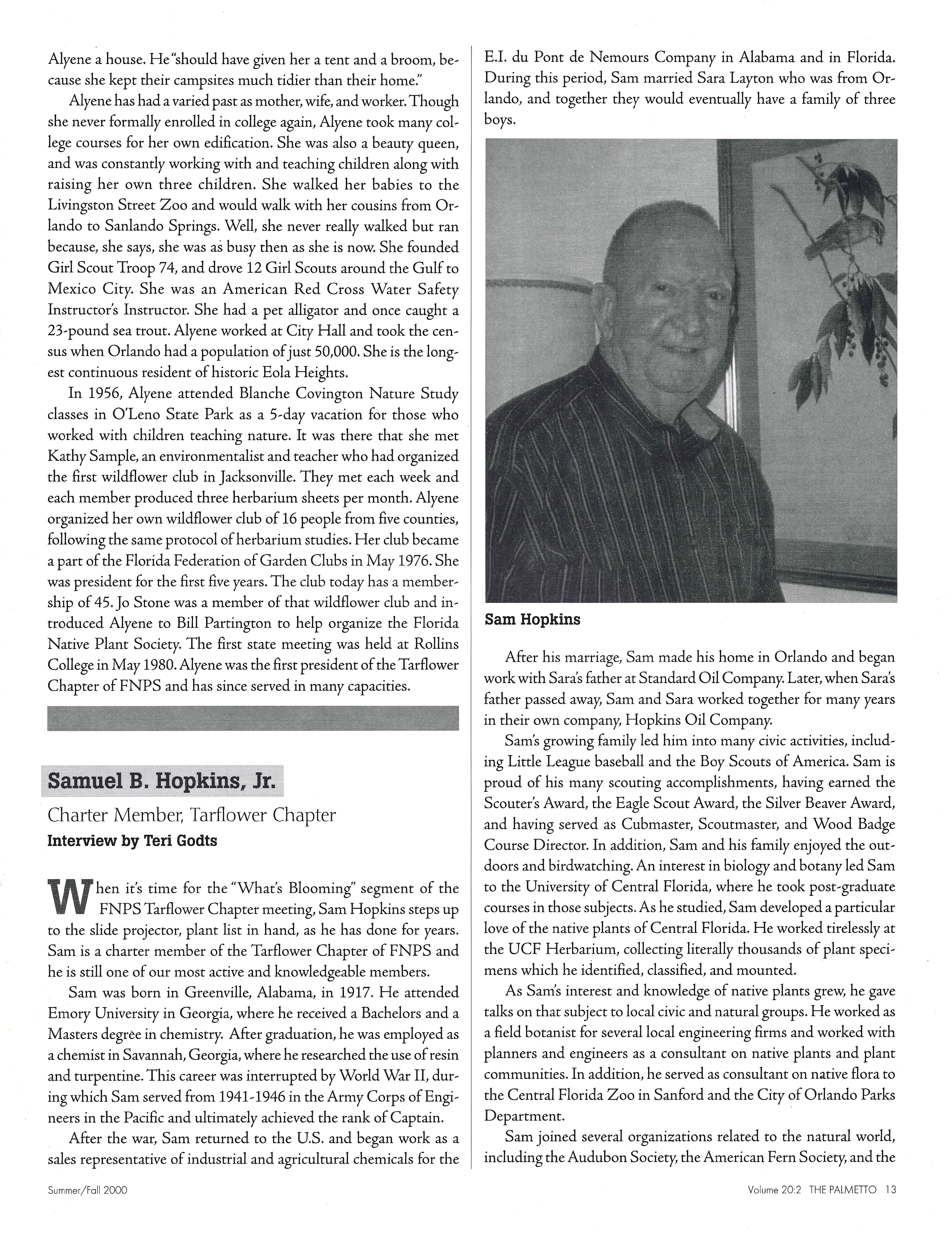 Alyene a house. He "should have given her a tent and a broom, because she kept their campsites much tidier than their home."

Alyene has had a varied past as mother, wife, and worker. Though she never formally enrolled in college again, Alyene took many college courses for her own edification. She was also a beauty queen, and was constantly working with and teaching children along with raising her own three children. She walked her babies to the Livingston Street Zoo and would walk with her cousins from Orlando to Sanlando Springs. Well, she never really walked but ran because, she says, she was as busy then as she is now. She founded Girl Scout Troop 74, and drove 12 Girl Scouts around the Gulf to Mexico City. She was an American Red Cross Water Safety Instructor's Instructor. She had a pet alligator and once caught a 23-pound sea trout. Alyene worked at City Hall and took the census when Orlando had a population of just 50,000. She is the longest continuous resident of historic Eola Heights.

In 1956, Alyene attended Blanche Covington Nature Study classes in O'Leno State Park as a 5-day vacation for those who worked with children teaching nature. It was there that she met Kathy Sample, an environmentalist and teacher who had organized the first wildflower club in Jacksonville. They met each week and each member produced three herbarium sheets per month. Alyene organized her own wildflower club of 16 people from five counties, following the same protocol of herbarium studies. Her club became a part of the Florida Federation of Garden Clubs in May 1976. She was president for the first five years. The club today has a membership of 45. Jo Stone was a member of that wildflower club and introduced Alyene to Bill Partington to help organize the Florida Native Plant Society. The first state meeting was held at Rollins College in May 1980. Alyene was the first president of the Tarflower Chapter of FNPS and has since served in many capacities.

Samuel B. Hopkins, Jr.

Charter Member, Tarflower Chapter

Interview by Teri Godts

When it's time for the "What's Blooming" segment of the FNPS Tarflower Chapter meeting, Sam Hopkins steps up to the slide projector, plant list in hand, as he has done for years. Sam is a charter member of the Tarflower Chapter of FNPS and he is still one of our most active and knowledgeable members.

Sam was born in Greenville, Alabama, in 1917. He attended Emory University in Georgia, where he received a Bachelors and a Masters degree in chemistry. After graduation, he was employed as a chemist in Savannah, Georgia, where he researched the use of resin and turpentine. This career was interrupted by World War II, during which Sam served from 1941-1946 in the Army Corps of Engineers in the Pacific and ultimately achieved the rank of Captain.

After the war, Sam returned to the U.S. and began work as a sales representative of industrial and agricultural chemicals for the E.I. du Pont de Nemours Company in Alabama and in Florida. During this period, Sam married Sara Layton who was from Orlando, and together they would eventually have a family of three boys.

Sam Hopkins

After his marriage, Sam made his home in Orlando and began work with Sara's father at Standard Oil Company. Later, when Sara's father passed away, Sam and Sara worked together for many years in their own company, Hopkins Oil Company.

Sam's growing family led him into many civic activities, including Little League baseball and the Boy Scouts of America. Sam is proud of his many scouting accomplishments, having earned the Scouter's Award, the Eagle Scout Award, the Silver Beaver Award, and having served as Cubmaster, Scoutmaster, and Wood Badge Course Director. In addition, Sam and his family enjoyed the outdoors and birdwatching. An interest in biology and botany led Sam to the University of Central Florida, where he took post-graduate courses in those subjects. As he studied, Sam developed a particular love of the native plants of Central Florida. He worked tirelessly at the UCF Herbarium, collecting literally thousands of plant specimens which he identified, classified, and mounted.

As Sam's interest and knowledge of native plants grew, he gave talks on that subject to local civic and natural groups. He worked as a field botanist for several local engineering firms and worked with planners and engineers as a consultant on native plants and plant communities. In addition, he served as consultant on native flora to the Central Florida Zoo in Sanford and the City of Orlando Parks Department.

Sam joined several organizations related to the natural world, including the Audubon Society, the American Fern Society, and the

Summer/Fall 2000

Volume 20:2 THE PALMETTO 13